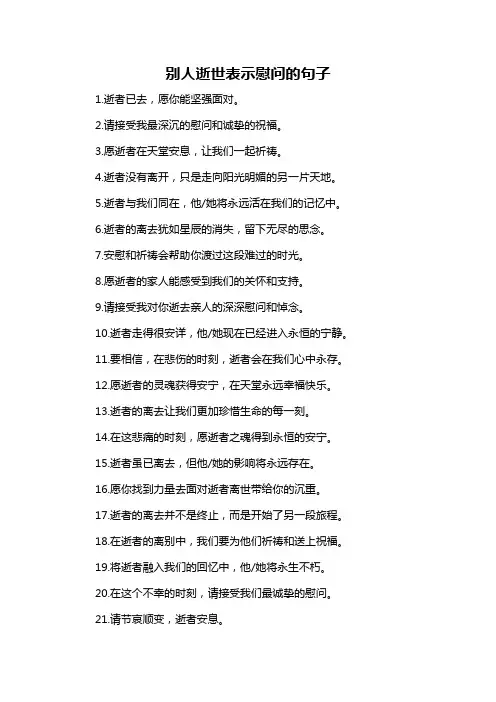 别人逝世表示慰问的句子

1.逝者已去，愿你能坚强面对。

2.请接受我最深沉的慰问和诚挚的祝福。

3.愿逝者在天堂安息，让我们一起祈祷。

4.逝者没有离开，只是走向阳光明媚的另一片天地。

5.逝者与我们同在，他/她将永远活在我们的记忆中。

6.逝者的离去犹如星辰的消失，留下无尽的思念。

7.安慰和祈祷会帮助你渡过这段难过的时光。

8.愿逝者的家人能感受到我们的关怀和支持。

9.请接受我对你逝去亲人的深深慰问和悼念。

10.逝者走得很安详，他/她现在已经进入永恒的宁静。

11.要相信，在悲伤的时刻，逝者会在我们心中永存。

12.愿逝者的灵魂获得安宁，在天堂永远幸福快乐。

13.逝者的离去让我们更加珍惜生命的每一刻。

14.在这悲痛的时刻，愿逝者之魂得到永恒的安宁。

15.逝者虽已离去，但他/她的影响将永远存在。

16.愿你找到力量去面对逝者离世带给你的沉重。

17.逝者的离去并不是终止，而是开始了另一段旅程。

18.在逝者的离别中，我们要为他们祈祷和送上祝福。

19.将逝者融入我们的回忆中，他/她将永生不朽。

20.在这个不幸的时刻，请接受我们最诚挚的慰问。

21.请节哀顺变，逝者安息。